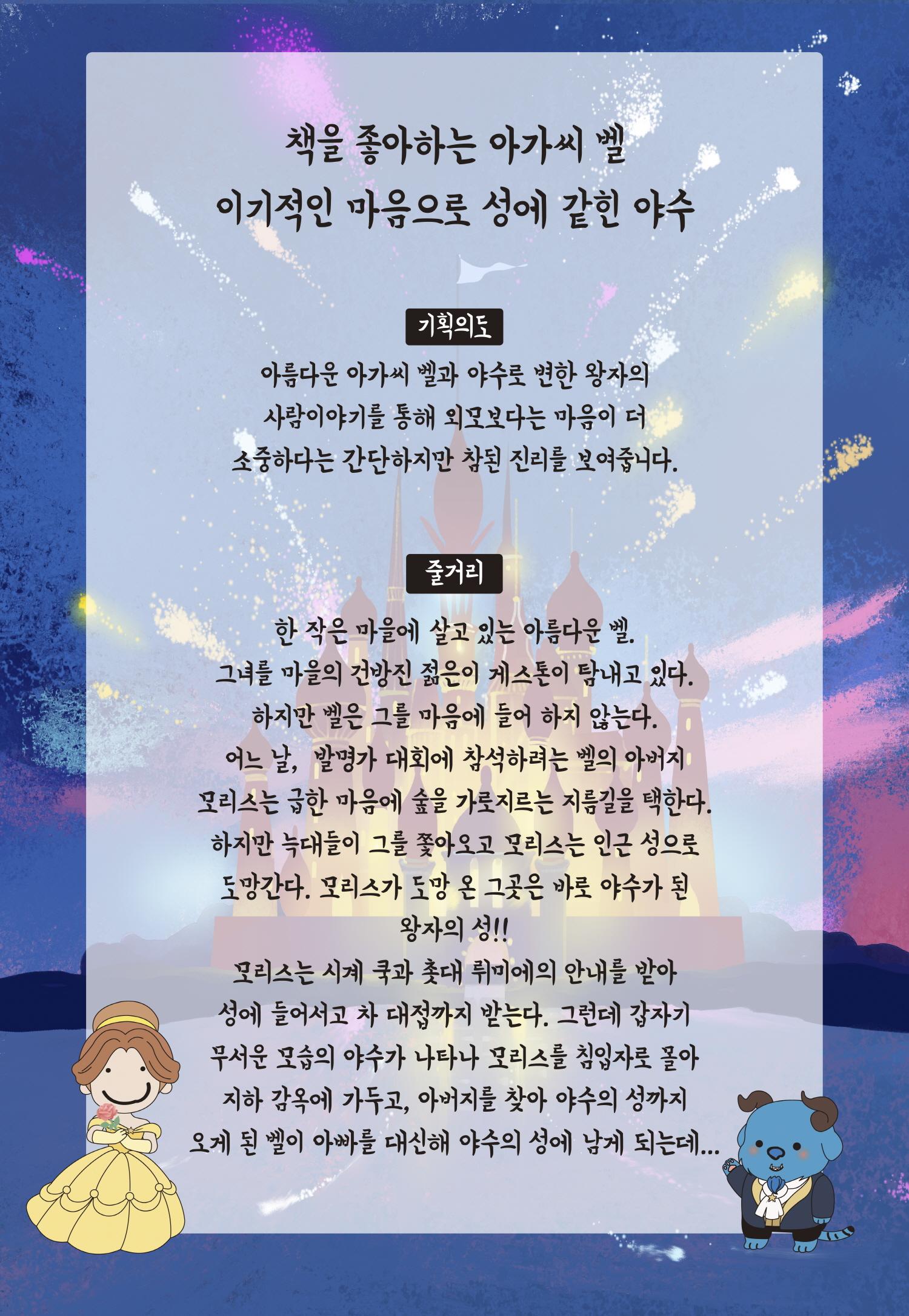 책을 좋아하는 아가씨 벨
이기적인 마음으로 성에 갇힌 야수

기획의도

아름다운 아가씨 벨과 야수로 변한 왕자의 사랑이야기를 통해 외모보다는 마음이 더 소중하다는 간단하지만 참된 진리를 보여줍니다.

줄거리

한 작은 마을에 살고 있는 아름다운 벨.
그녀를 마을의 건방진 젊은이 게스톤이 탐내고 있다.
하지만 벨은 그를 마음에 들어 하지 않는다.
어느 날, 발명가 대회에 참석하려는 벨의 아버지 모리스는 급한 마음에 숲을 가로지르는 지름길을 택한다.
하지만 늑대들이 그를 쫓아오고 모리스는 인근 성으로 도망간다. 모리스가 도망 온 그곳은 바로 야수가 된 왕자의 성!!
모리스는 시계 콕과 촛대 뤼미에의 안내를 받아 성에 들어서고 차 대접까지 받는다. 그런데 갑자기 무서운 모습의 야수가 나타나 모리스를 침입자로 몰아 지하 감옥에 가두고, 아버지를 찾아 야수의 성까지 오게 된 벨이 아빠를 대신해 야수의 성에 남게 되는데...